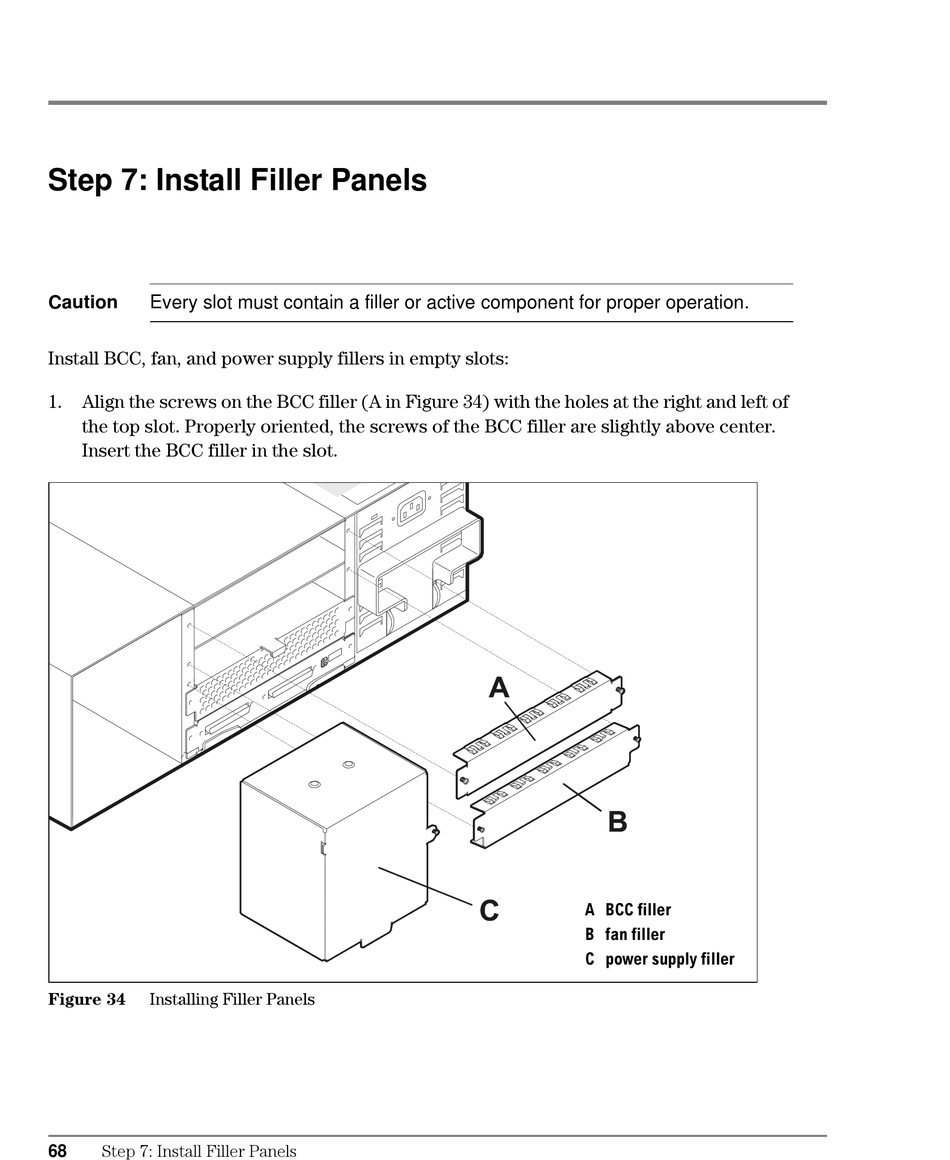 Step 7: Install Filler Panels

Caution Every slot must contain a filler or active component for proper operation.

Install BCC, fan, and power supply fillers in empty slots:

1. Align the screws on the BCC filler (A in Figure 34) with the holes at the right and left of the top slot. Properly oriented, the screws of the BCC filler are slightly above center. Insert the BCC filler in the slot.

A

B

C

A BCC filler
B fan filler
C power supply filler

Figure 34 Installing Filler Panels

68 Step 7: Install Filler Panels